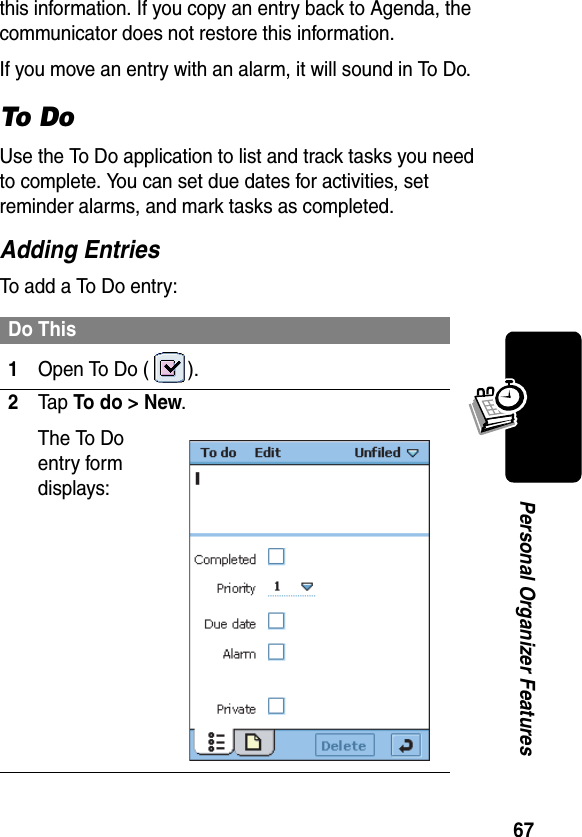 this information. If you copy an entry back to Agenda, the communicator does not restore this information.

If you move an entry with an alarm, it will sound in To Do.

To Do

Use the To Do application to list and track tasks you need to complete. You can set due dates for activities, set reminder alarms, and mark tasks as completed.

Adding Entries

To add a To Do entry:

| Do This | |
|---|---|
| 1 | Open To Do ( ). |
| 2 | Tap To do > New. The To Do entry form displays: |

To do Edit Unfiled

Completed
Priority 1
Due date
Alarm
Private

Delete

Personal Organizer Features

67